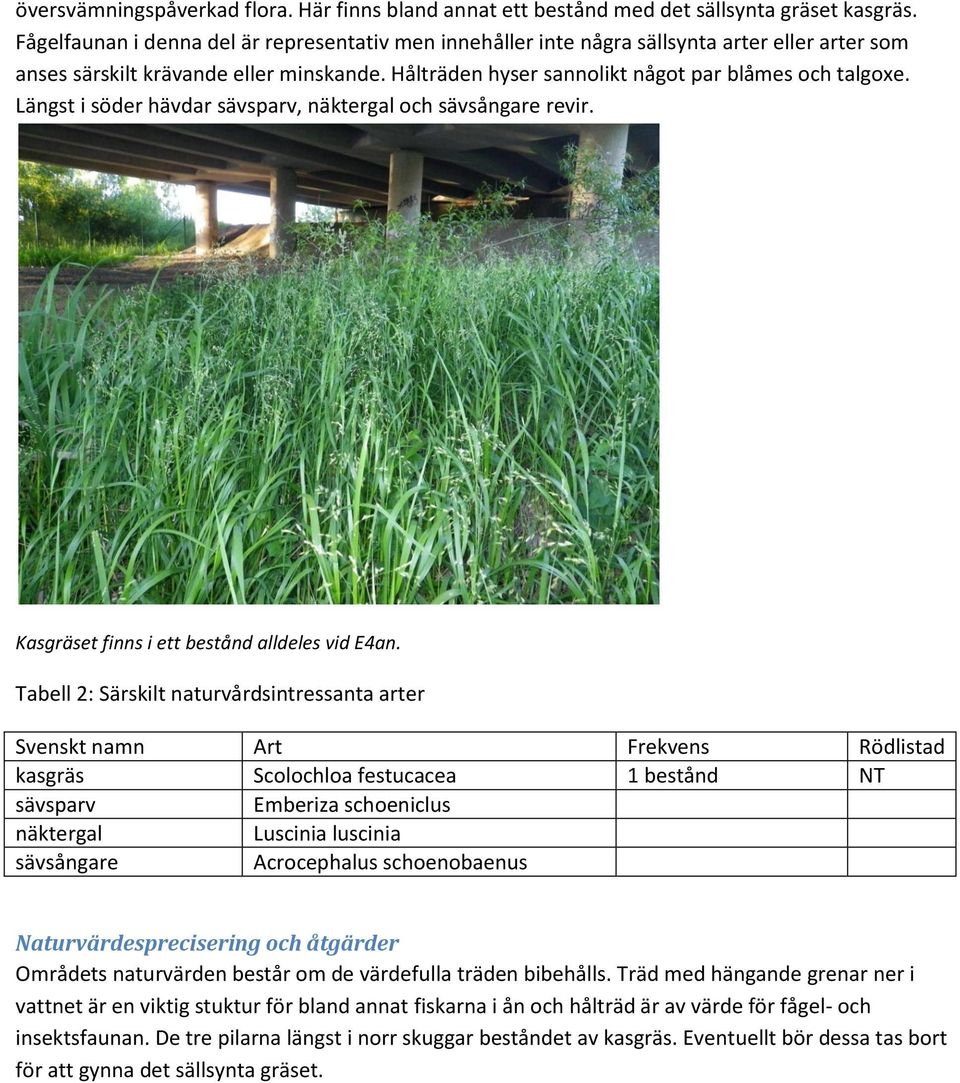 översvämningspåverkad flora. Här finns bland annat ett bestånd med det sällsynta gräset kasgräs. Fågelfaunan i denna del är representativ men innehåller inte några sällsynta arter eller arter som anses särskilt krävande eller minskande. Hålträden hyser sannolikt något par blåmes och talgoxe. Längst i söder hävdar sävsparv, näktergal och sävsångare revir.

Kasgräset finns i ett bestånd alldeles vid E4an.

Tabell 2: Särskilt naturvårdsintressanta arter

| Svenskt namn | Art | Frekvens | Rödlistad |
|---|---|---|---|
| kasgräs | Scolochloa festucacea | 1 bestånd | NT |
| sävsparv | Emberiza schoeniclus | | |
| näktergal | Luscinia luscinia | | |
| sävsångare | Acrocephalus schoenobaenus | | |

Naturvärdesprecisering och åtgärder
Områdets naturvärden består om de värdefulla träden bibehålls. Träd med hängande grenar ner i vattnet är en viktig stuktur för bland annat fiskarna i ån och hålträd är av värde för fågel- och insektsfaunan. De tre pilarna längst i norr skuggar beståndet av kasgräs. Eventuellt bör dessa tas bort för att gynna det sällsynta gräset.